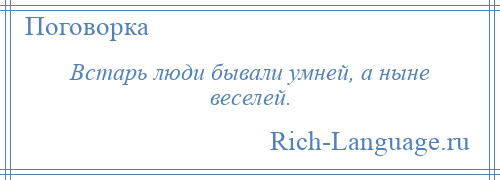 Поговорка

Встарь люди бывали умней, а ныне веселей.

Rich-Language.ru